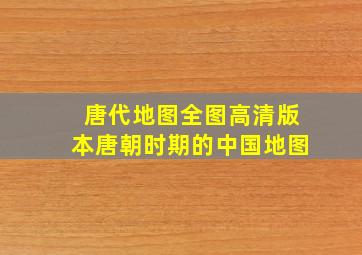 唐代地图全图高清版本唐朝时期的中国地图